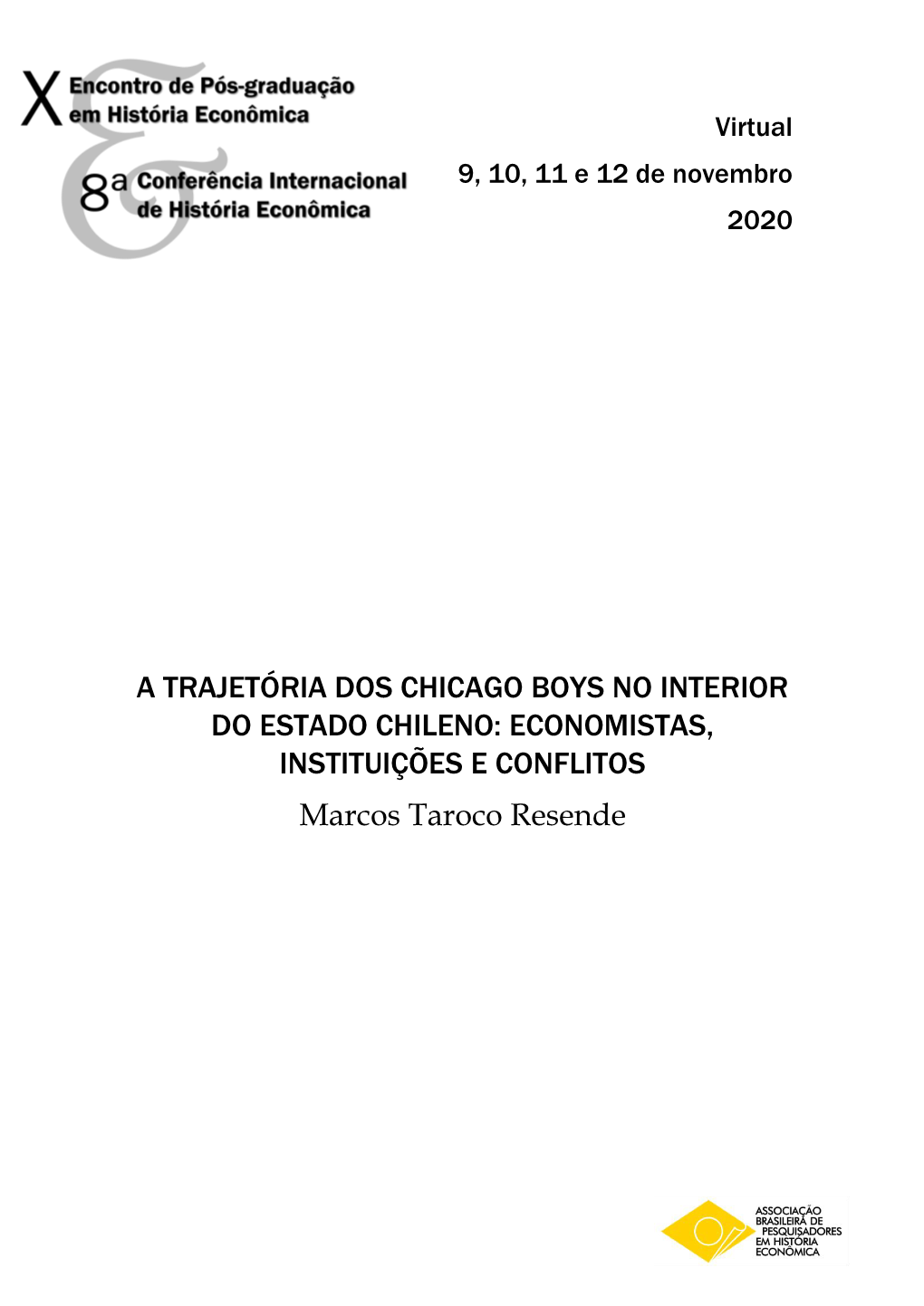 X Encontro de Pós-graduação em História Econômica

8ª Conferência Internacional de História Econômica

Virtual

9, 10, 11 e 12 de novembro

2020

A TRAJETÓRIA DOS CHICAGO BOYS NO INTERIOR DO ESTADO CHILENO: ECONOMISTAS, INSTITUIÇÕES E CONFLITOS

Marcos Taroco Resende

ASSOCIAÇÃO BRASILEIRA DE PESQUISADORES EM HISTÓRIA ECONÔMICA